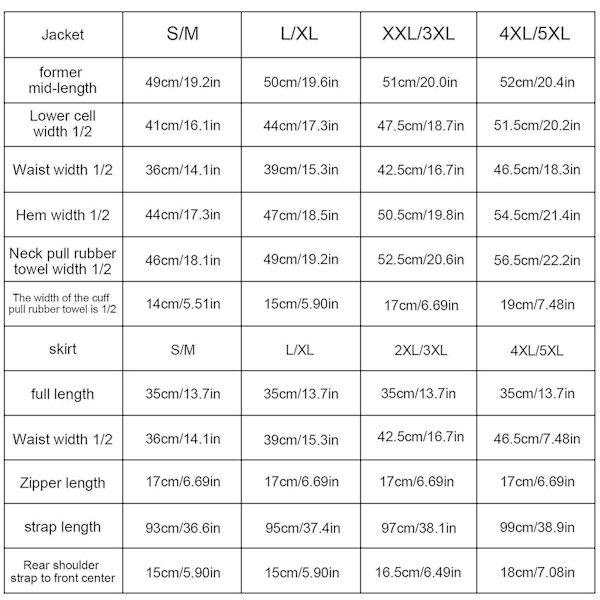 | Jacket | S/M | L/XL | XXL/3XL | 4XL/5XL |
|---|---|---|---|---|
| former mid-length | 49cm/19.2in | 50cm/19.6in | 51cm/20.0in | 52cm/20.4in |
| Lower cell width 1/2 | 41cm/16.1in | 44cm/17.3in | 47.5cm/18.7in | 51.5cm/20.2in |
| Waist width 1/2 | 36cm/14.1in | 39cm/15.3in | 42.5cm/16.7in | 46.5cm/18.3in |
| Hem width 1/2 | 44cm/17.3in | 47cm/18.5in | 50.5cm/19.8in | 54.5cm/21.4in |
| Neck pull rubber towel width 1/2 | 46cm/18.1in | 49cm/19.2in | 52.5cm/20.6in | 56.5cm/22.2in |
| The width of the cuff pull rubber towel is 1/2 | 14cm/5.51in | 15cm/5.90in | 17cm/6.69in | 19cm/7.48in |
| skirt | S/M | L/XL | 2XL/3XL | 4XL/5XL |
| full length | 35cm/13.7in | 35cm/13.7in | 35cm/13.7in | 35cm/13.7in |
| Waist width 1/2 | 36cm/14.1in | 39cm/15.3in | 42.5cm/16.7in | 46.5cm/7.48in |
| Zipper length | 17cm/6.69in | 17cm/6.69in | 17cm/6.69in | 17cm/6.69in |
| strap length | 93cm/36.6in | 95cm/37.4in | 97cm/38.1in | 99cm/38.9in |
| Rear shoulder strap to front center | 15cm/5.90in | 15cm/5.90in | 16.5cm/6.49in | 18cm/7.08in |